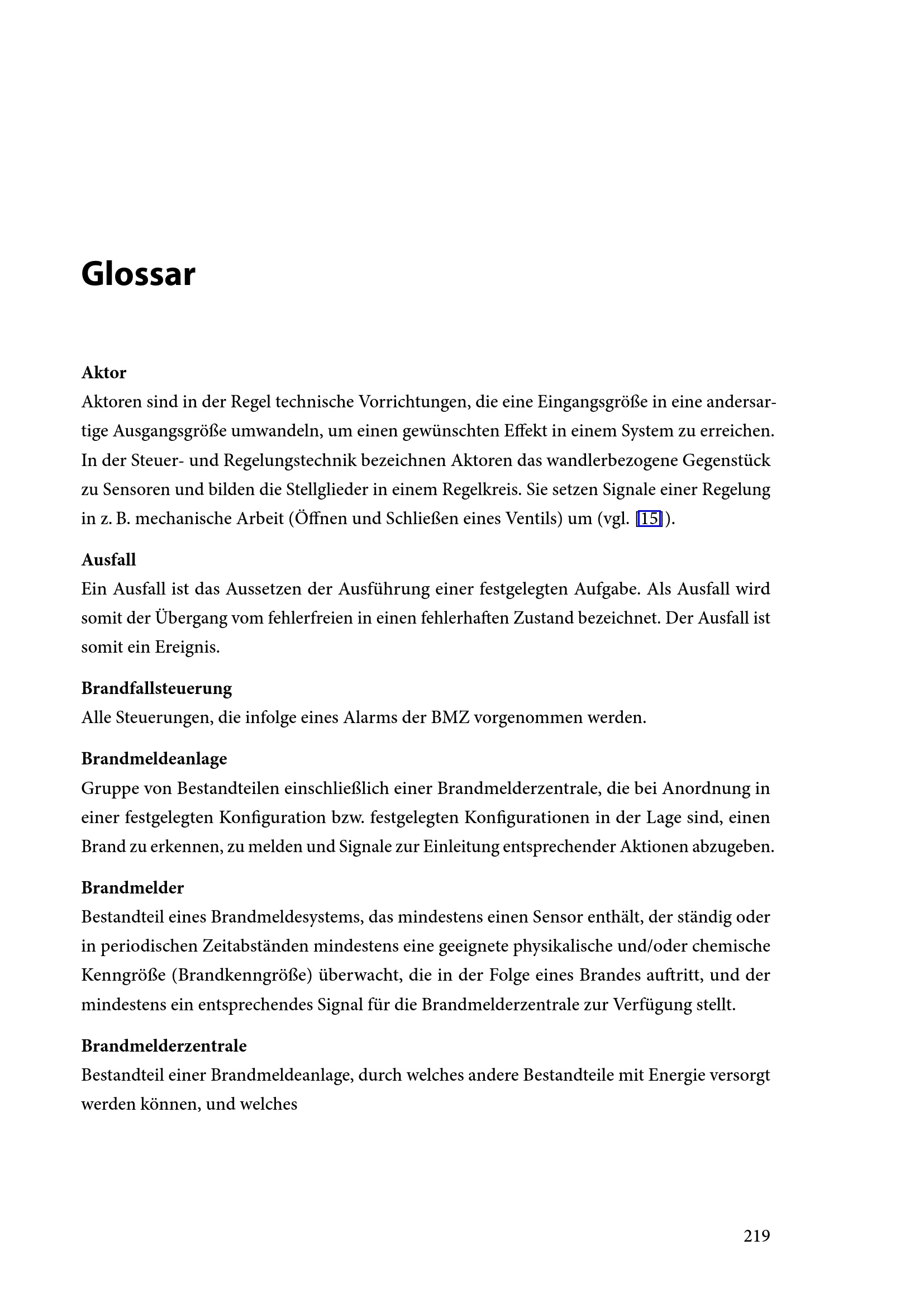 Glossar

Aktor
Aktoren sind in der Regel technische Vorrichtungen, die eine Eingangsgröße in eine andersartige Ausgangsgröße umwandeln, um einen gewünschten Effekt in einem System zu erreichen. In der Steuer- und Regelungstechnik bezeichnen Aktoren das wandlerbezogene Gegenstück zu Sensoren und bilden die Stellglieder in einem Regelkreis. Sie setzen Signale einer Regelung in z. B. mechanische Arbeit (Öffnen und Schließen eines Ventils) um (vgl. [15]).

Ausfall
Ein Ausfall ist das Aussetzen der Ausführung einer festgelegten Aufgabe. Als Ausfall wird somit der Übergang vom fehlerfreien in einen fehlerhaften Zustand bezeichnet. Der Ausfall ist somit ein Ereignis.

Brandfallsteuerung
Alle Steuerungen, die infolge eines Alarms der BMZ vorgenommen werden.

Brandmeldeanlage
Gruppe von Bestandteilen einschließlich einer Brandmelderzentrale, die bei Anordnung in einer festgelegten Konfiguration bzw. festgelegten Konfigurationen in der Lage sind, einen Brand zu erkennen, zu melden und Signale zur Einleitung entsprechender Aktionen abzugeben.

Brandmelder
Bestandteil eines Brandmeldesystems, das mindestens einen Sensor enthält, der ständig oder in periodischen Zeitabständen mindestens eine geeignete physikalische und/oder chemische Kenngröße (Brandkenngröße) überwacht, die in der Folge eines Brandes auftritt, und der mindestens ein entsprechendes Signal für die Brandmelderzentrale zur Verfügung stellt.

Brandmelderzentrale
Bestandteil einer Brandmeldeanlage, durch welches andere Bestandteile mit Energie versorgt werden können, und welches

219